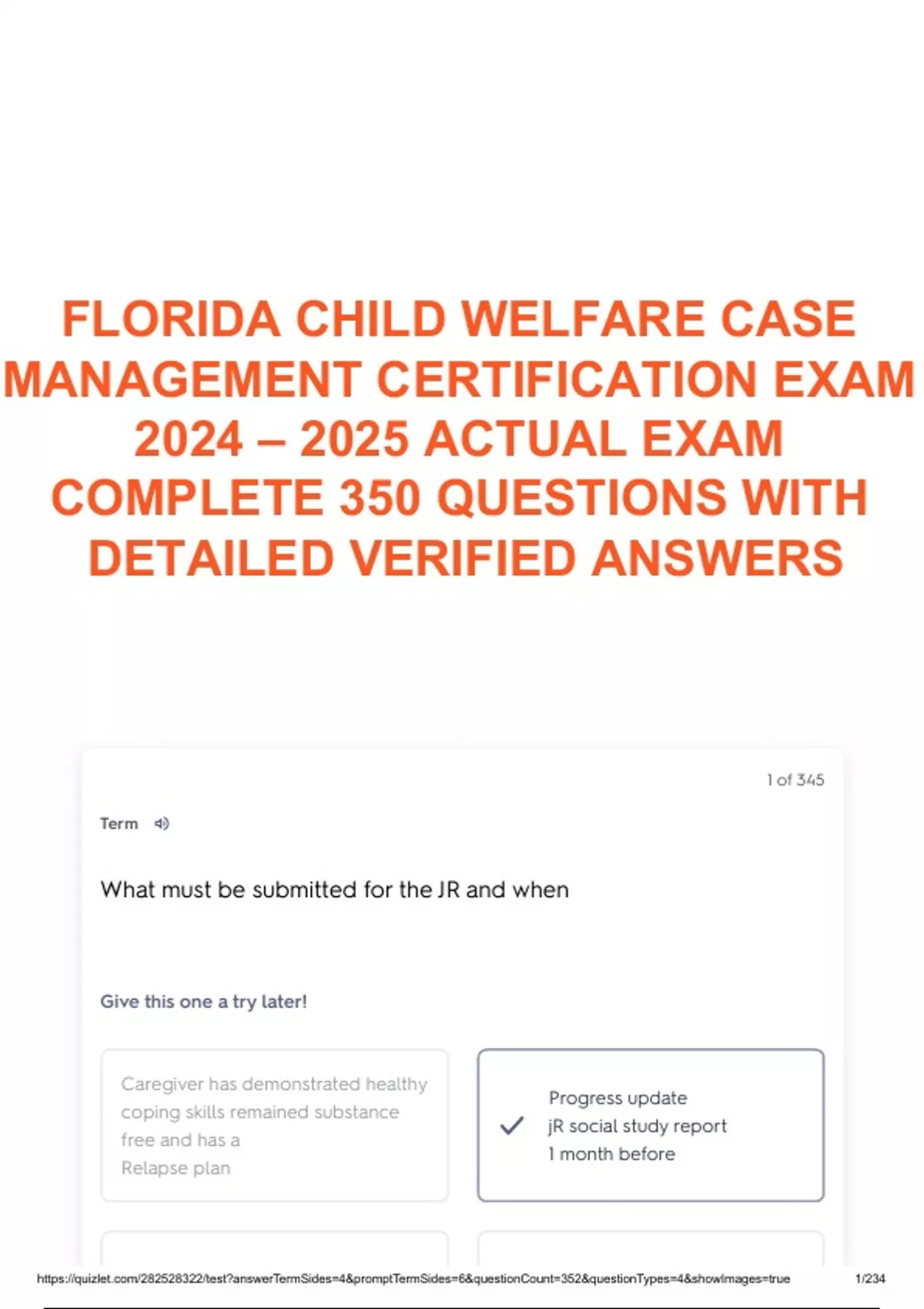 FLORIDA CHILD WELFARE CASE MANAGEMENT CERTIFICATION EXAM 2024 – 2025 ACTUAL EXAM COMPLETE 350 QUESTIONS WITH DETAILED VERIFIED ANSWERS

1 of 345

Term

What must be submitted for the JR and when

Give this one a try later!

Caregiver has demonstrated healthy coping skills remained substance free and has a
Relapse plan

✓ Progress update
jR social study report
1 month before

https://quizlet.com/282528322/test?answerTermSides=4&promptTermSides=6&questionCount=352&questionTypes=4&showImages=true 1/234